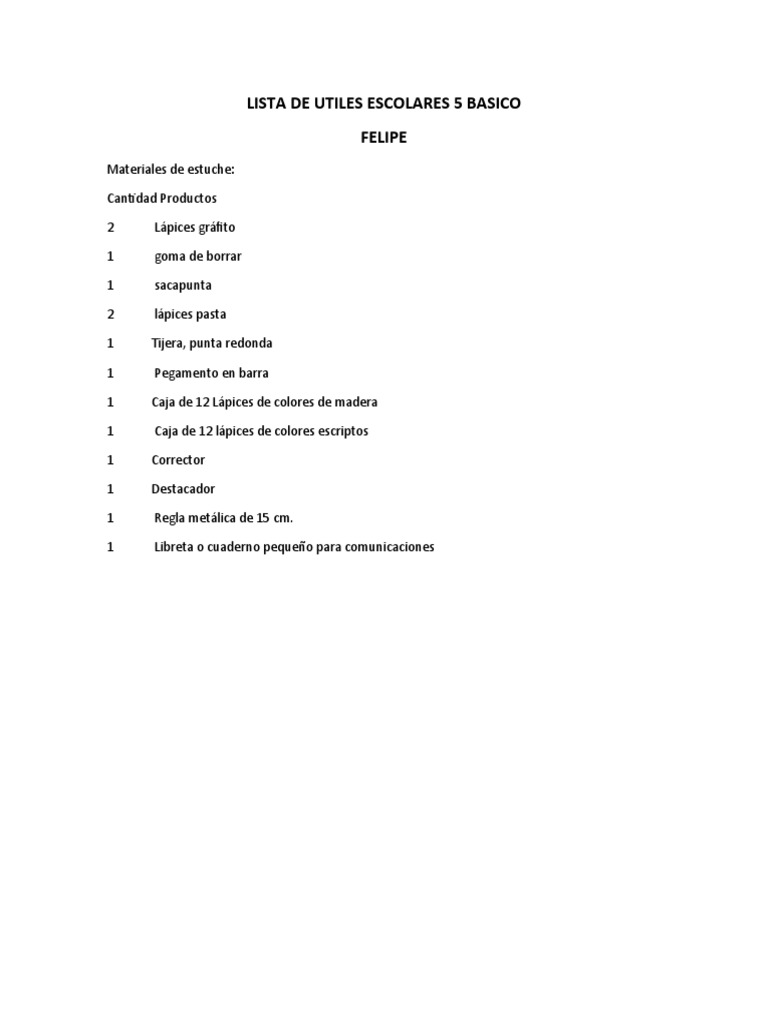 LISTA DE UTILES ESCOLARES 5 BASICO

FELIPE

Materiales de estuche:

Cantidad Productos

2 Lápices gráfito

1 goma de borrar

1 sacapunta

2 lápices pasta

1 Tijera, punta redonda

1 Pegamento en barra

1 Caja de 12 Lápices de colores de madera

1 Caja de 12 lápices de colores escriptos

1 Corrector

1 Destacador

1 Regla metálica de 15 cm.

1 Libreta o cuaderno pequeño para comunicaciones